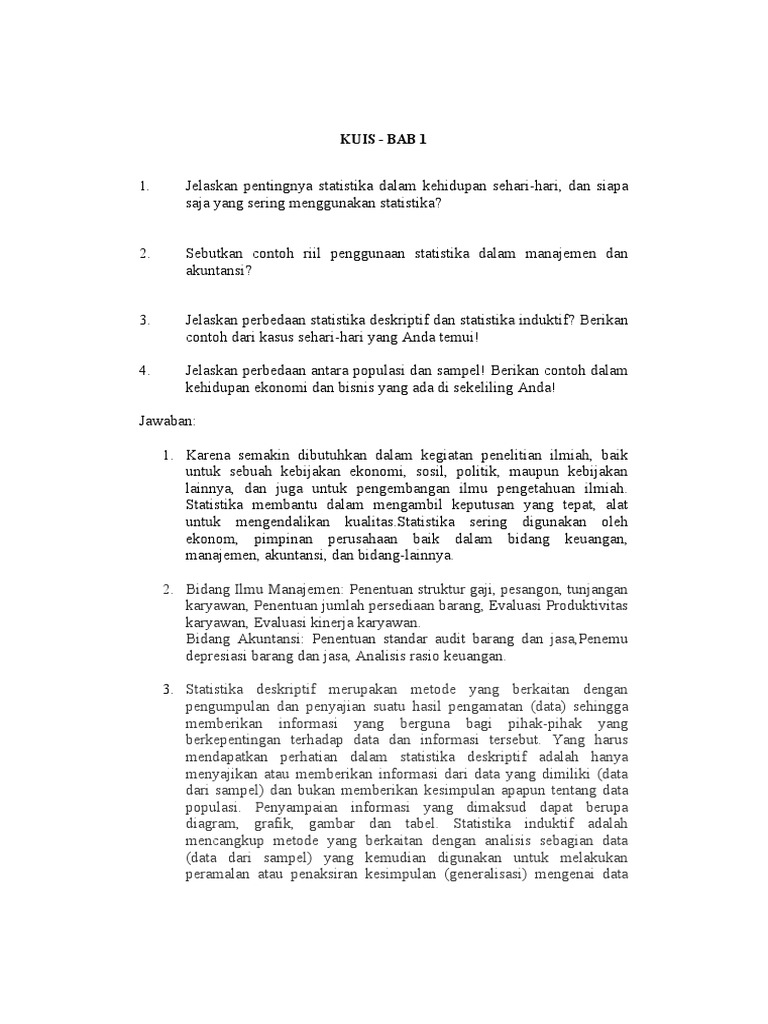 KUIS - BAB 1

1. Jelaskan pentingnya statistika dalam kehidupan sehari-hari, dan siapa saja yang sering menggunakan statistika?

2. Sebutkan contoh riil penggunaan statistika dalam manajemen dan akuntansi?

3. Jelaskan perbedaan statistika deskriptif dan statistika induktif? Berikan contoh dari kasus sehari-hari yang Anda temui!

4. Jelaskan perbedaan antara populasi dan sampel! Berikan contoh dalam kehidupan ekonomi dan bisnis yang ada di sekeliling Anda!

Jawaban:

1. Karena semakin dibutuhkan dalam kegiatan penelitian ilmiah, baik untuk sebuah kebijakan ekonomi, sosil, politik, maupun kebijakan lainnya, dan juga untuk pengembangan ilmu pengetahuan ilmiah. Statistika membantu dalam mengambil keputusan yang tepat, alat untuk mengendalikan kualitas.Statistika sering digunakan oleh ekonom, pimpinan perusahaan baik dalam bidang keuangan, manajemen, akuntansi, dan bidang-lainnya.

2. Bidang Ilmu Manajemen: Penentuan struktur gaji, pesangon, tunjangan karyawan, Penentuan jumlah persediaan barang, Evaluasi Produktivitas karyawan, Evaluasi kinerja karyawan.
Bidang Akuntansi: Penentuan standar audit barang dan jasa,Penemu depresiasi barang dan jasa, Analisis rasio keuangan.

3. Statistika deskriptif merupakan metode yang berkaitan dengan pengumpulan dan penyajian suatu hasil pengamatan (data) sehingga memberikan informasi yang berguna bagi pihak-pihak yang berkepentingan terhadap data dan informasi tersebut. Yang harus mendapatkan perhatian dalam statistika deskriptif adalah hanya menyajikan atau memberikan informasi dari data yang dimiliki (data dari sampel) dan bukan memberikan kesimpulan apapun tentang data populasi. Penyampaian informasi yang dimaksud dapat berupa diagram, grafik, gambar dan tabel. Statistika induktif adalah mencangkup metode yang berkaitan dengan analisis sebagian data (data dari sampel) yang kemudian digunakan untuk melakukan peramalan atau penaksiran kesimpulan (generalisasi) mengenai data